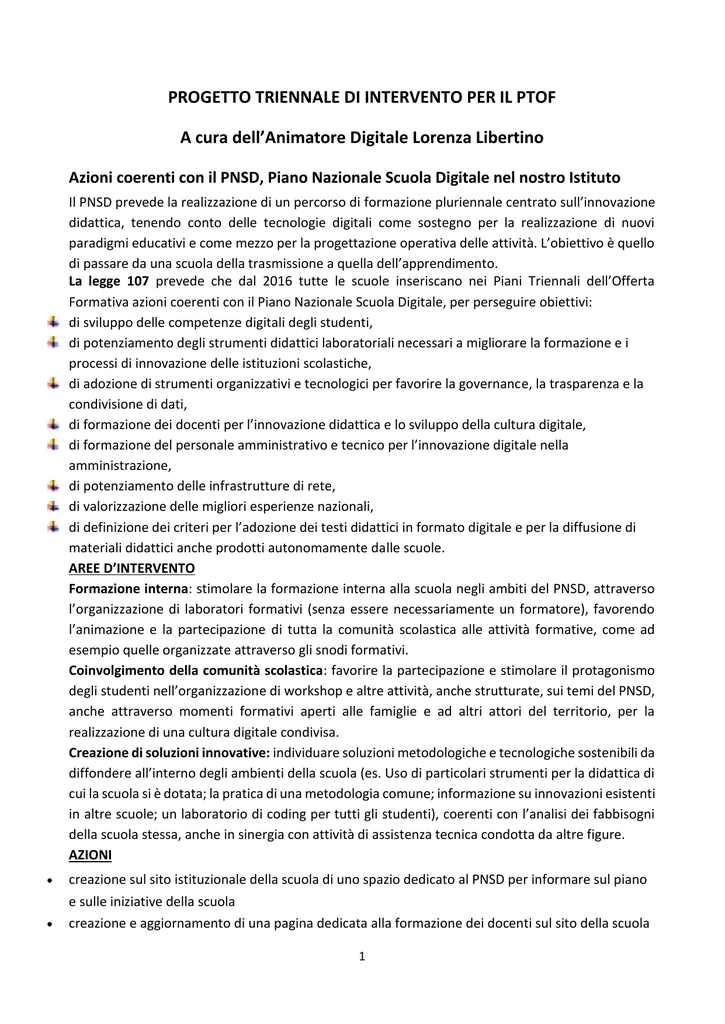 PROGETTO TRIENNALE DI INTERVENTO PER IL PTOF

A cura dell'Animatore Digitale Lorenza Libertino

Azioni coerenti con il PNSD, Piano Nazionale Scuola Digitale nel nostro Istituto

Il PNSD prevede la realizzazione di un percorso di formazione pluriennale centrato sull'innovazione didattica, tenendo conto delle tecnologie digitali come sostegno per la realizzazione di nuovi paradigmi educativi e come mezzo per la progettazione operativa delle attività. L'obiettivo è quello di passare da una scuola della trasmissione a quella dell'apprendimento.
La legge 107 prevede che dal 2016 tutte le scuole inseriscano nei Piani Triennali dell'Offerta Formativa azioni coerenti con il Piano Nazionale Scuola Digitale, per perseguire obiettivi:
di sviluppo delle competenze digitali degli studenti,
di potenziamento degli strumenti didattici laboratoriali necessari a migliorare la formazione e i processi di innovazione delle istituzioni scolastiche,
di adozione di strumenti organizzativi e tecnologici per favorire la governance, la trasparenza e la condivisione di dati,
di formazione dei docenti per l'innovazione didattica e lo sviluppo della cultura digitale,
di formazione del personale amministrativo e tecnico per l'innovazione digitale nella amministrazione,
di potenziamento delle infrastrutture di rete,
di valorizzazione delle migliori esperienze nazionali,
di definizione dei criteri per l'adozione dei testi didattici in formato digitale e per la diffusione di materiali didattici anche prodotti autonomamente dalle scuole.
AREE D'INTERVENTO
Formazione interna: stimolare la formazione interna alla scuola negli ambiti del PNSD, attraverso l'organizzazione di laboratori formativi (senza essere necessariamente un formatore), favorendo l'animazione e la partecipazione di tutta la comunità scolastica alle attività formative, come ad esempio quelle organizzate attraverso gli snodi formativi.
Coinvolgimento della comunità scolastica: favorire la partecipazione e stimolare il protagonismo degli studenti nell'organizzazione di workshop e altre attività, anche strutturate, sui temi del PNSD, anche attraverso momenti formativi aperti alle famiglie e ad altri attori del territorio, per la realizzazione di una cultura digitale condivisa.
Creazione di soluzioni innovative: individuare soluzioni metodologiche e tecnologiche sostenibili da diffondere all'interno degli ambienti della scuola (es. Uso di particolari strumenti per la didattica di cui la scuola si è dotata; la pratica di una metodologia comune; informazione su innovazioni esistenti in altre scuole; un laboratorio di coding per tutti gli studenti), coerenti con l'analisi dei fabbisogni della scuola stessa, anche in sinergia con attività di assistenza tecnica condotta da altre figure.
AZIONI
• creazione sul sito istituzionale della scuola di uno spazio dedicato al PNSD per informare sul piano e sulle iniziative della scuola
• creazione e aggiornamento di una pagina dedicata alla formazione dei docenti sul sito della scuola

1